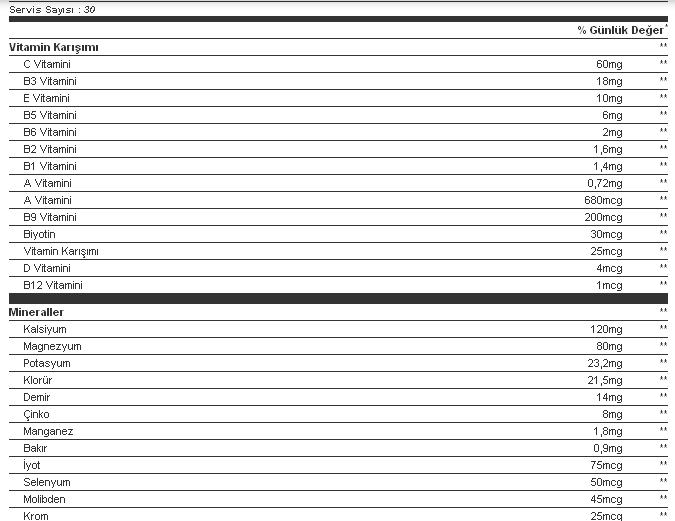 Servis Sayısı : 30

| | | % Günlük Değer* |
|---|---|---|
| **Vitamin Karışımı** | | ** |
| C Vitamini | 60mg | ** |
| B3 Vitamini | 18mg | ** |
| E Vitamini | 10mg | ** |
| B5 Vitamini | 6mg | ** |
| B6 Vitamini | 2mg | ** |
| B2 Vitamini | 1,6mg | ** |
| B1 Vitamini | 1,4mg | ** |
| A Vitamini | 0,72mg | ** |
| A Vitamini | 680mcg | ** |
| B9 Vitamini | 200mcg | ** |
| Biyotin | 30mcg | ** |
| Vitamin Karışımı | 25mcg | ** |
| D Vitamini | 4mcg | ** |
| B12 Vitamini | 1mcg | ** |
| **Mineraller** | | ** |
| Kalsiyum | 120mg | ** |
| Magnezyum | 80mg | ** |
| Potasyum | 23,2mg | ** |
| Klorür | 21,5mg | ** |
| Demir | 14mg | ** |
| Çinko | 8mg | ** |
| Manganez | 1,8mg | ** |
| Bakır | 0,9mg | ** |
| İyot | 75mcg | ** |
| Selenyum | 50mcg | ** |
| Molibden | 45mcg | ** |
| Krom | 25mcg | ** |